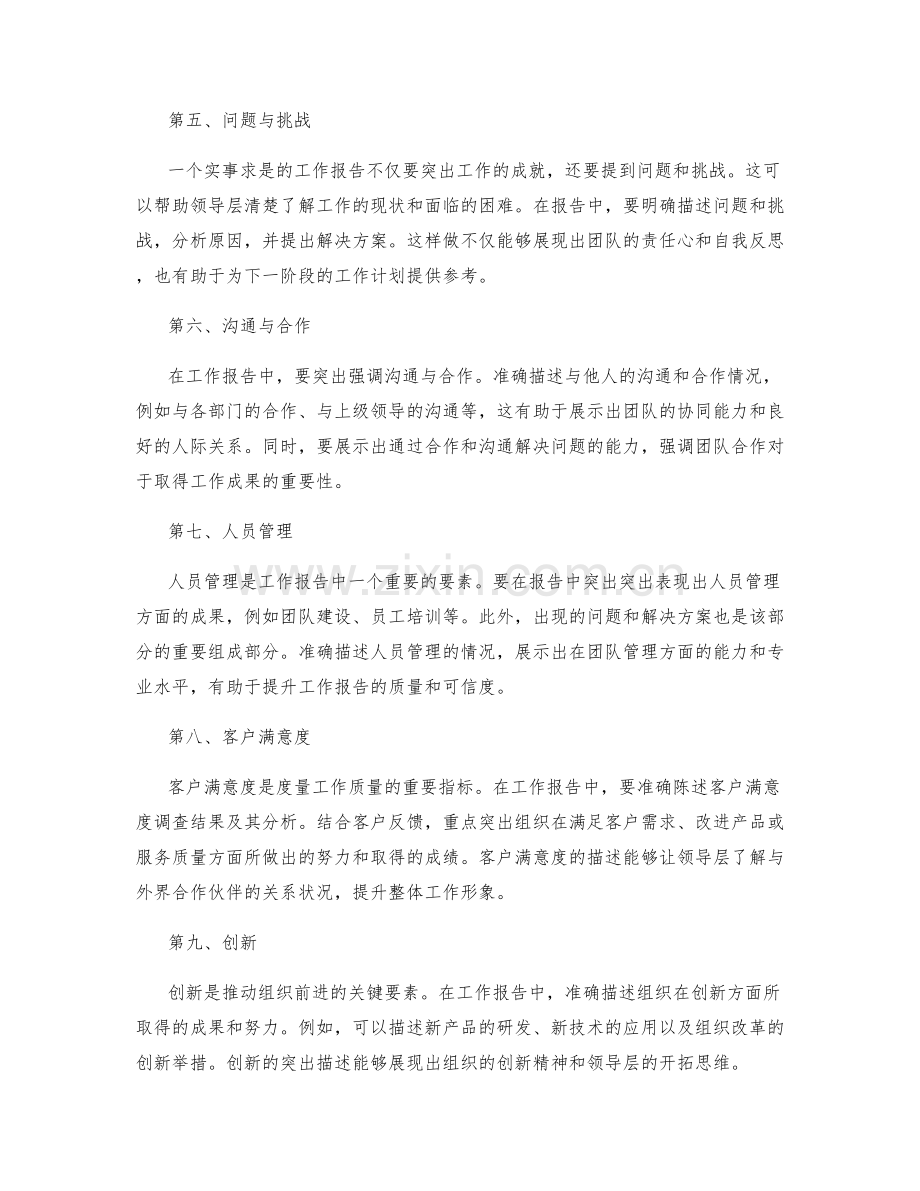 第五、问题与挑战

一个实事求是的工作报告不仅要突出工作的成就，还要提到问题和挑战。这可以帮助领导层清楚了解工作的现状和面临的困难。在报告中，要明确描述问题和挑战，分析原因，并提出解决方案。这样做不仅能够展现出团队的责任心和自我反思，也有助于为下一阶段的工作计划提供参考。

第六、沟通与合作

在工作报告中，要突出强调沟通与合作。准确描述与他人的沟通和合作情况，例如与各部门的合作、与上级领导的沟通等，这有助于展示出团队的协同能力和良好的人际关系。同时，要展示出通过合作和沟通解决问题的能力，强调团队合作对于取得工作成果的重要性。

第七、人员管理

人员管理是工作报告中一个重要的要素。要在报告中突出突出表现出人员管理方面的成果，例如团队建设、员工培训等。此外，出现的问题和解决方案也是该部分的重要组成部分。准确描述人员管理的情况，展示出在团队管理方面的能力和专业水平，有助于提升工作报告的质量和可信度。

第八、客户满意度

客户满意度是度量工作质量的重要指标。在工作报告中，要准确陈述客户满意度调查结果及其分析。结合客户反馈，重点突出组织在满足客户需求、改进产品或服务质量方面所做出的努力和取得的成绩。客户满意度的描述能够让领导层了解与外界合作伙伴的关系状况，提升整体工作形象。

第九、创新

创新是推动组织前进的关键要素。在工作报告中，准确描述组织在创新方面所取得的成果和努力。例如，可以描述新产品的研发、新技术的应用以及组织改革的创新举措。创新的突出描述能够展现出组织的创新精神和领导层的开拓思维。

www.zixin.com.cn